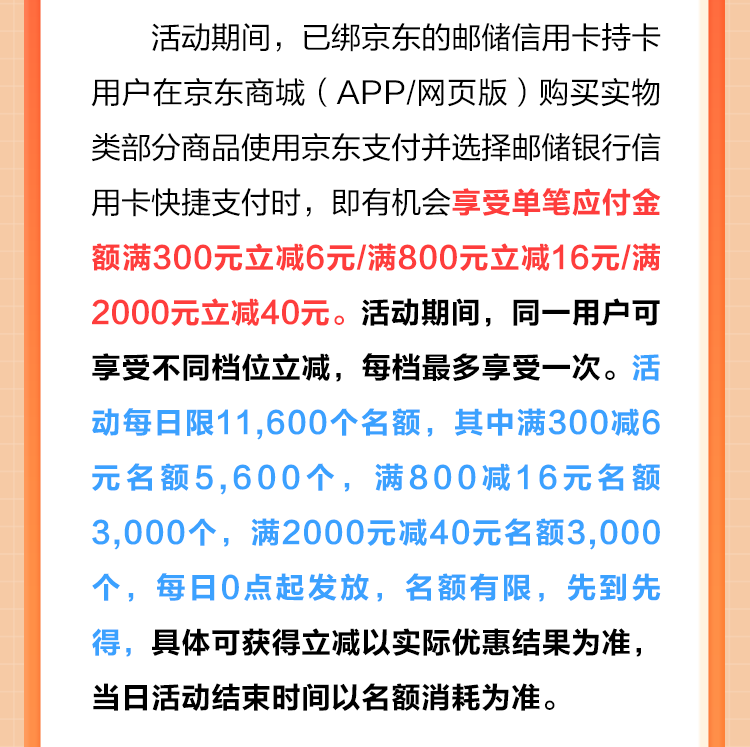 活动期间，已绑京东的邮储信用卡持卡用户在京东商城（APP/网页版）购买实物类部分商品使用京东支付并选择邮储银行信用卡快捷支付时，即有机会享受单笔应付金额满300元立减6元/满800元立减16元/满2000元立减40元。活动期间，同一用户可享受不同档位立减，每档最多享受一次。活动每日限11,600个名额，其中满300减6元名额5,600个，满800减16元名额3,000个，满2000元减40元名额3,000个，每日0点起发放，名额有限，先到先得，具体可获得立减以实际优惠结果为准，当日活动结束时间以名额消耗为准。